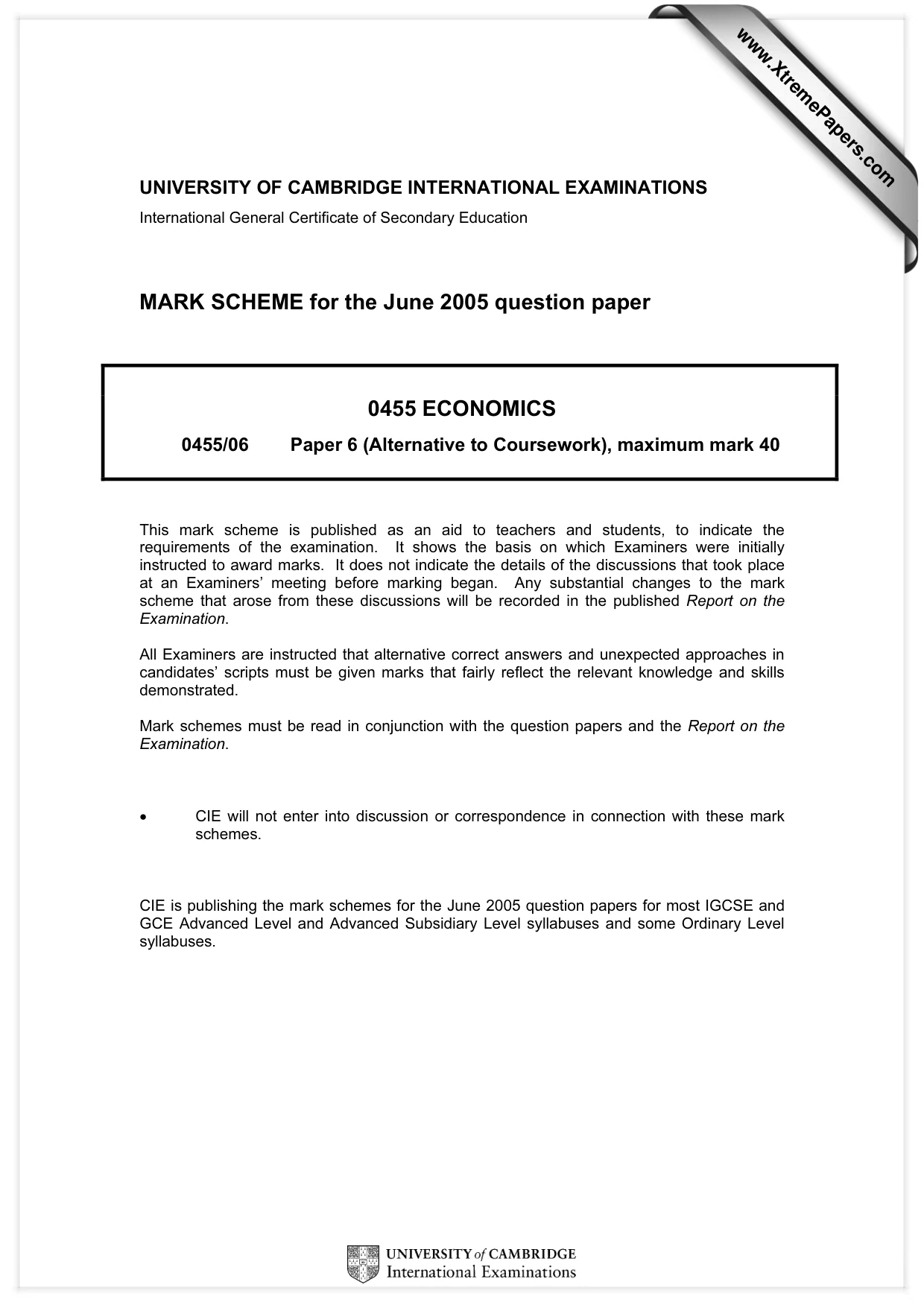 UNIVERSITY OF CAMBRIDGE INTERNATIONAL EXAMINATIONS
International General Certificate of Secondary Education

MARK SCHEME for the June 2005 question paper

0455 ECONOMICS

0455/06 Paper 6 (Alternative to Coursework), maximum mark 40

This mark scheme is published as an aid to teachers and students, to indicate the requirements of the examination. It shows the basis on which Examiners were initially instructed to award marks. It does not indicate the details of the discussions that took place at an Examiners' meeting before marking began. Any substantial changes to the mark scheme that arose from these discussions will be recorded in the published Report on the Examination.

All Examiners are instructed that alternative correct answers and unexpected approaches in candidates' scripts must be given marks that fairly reflect the relevant knowledge and skills demonstrated.

Mark schemes must be read in conjunction with the question papers and the Report on the Examination.

• CIE will not enter into discussion or correspondence in connection with these mark schemes.

CIE is publishing the mark schemes for the June 2005 question papers for most IGCSE and GCE Advanced Level and Advanced Subsidiary Level syllabuses and some Ordinary Level syllabuses.

UNIVERSITY of CAMBRIDGE
International Examinations

www.XtremePapers.com